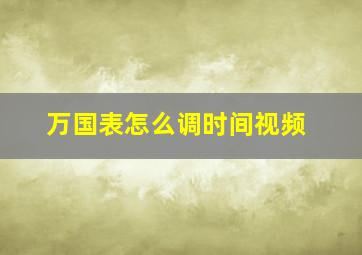 万国表怎么调时间视频